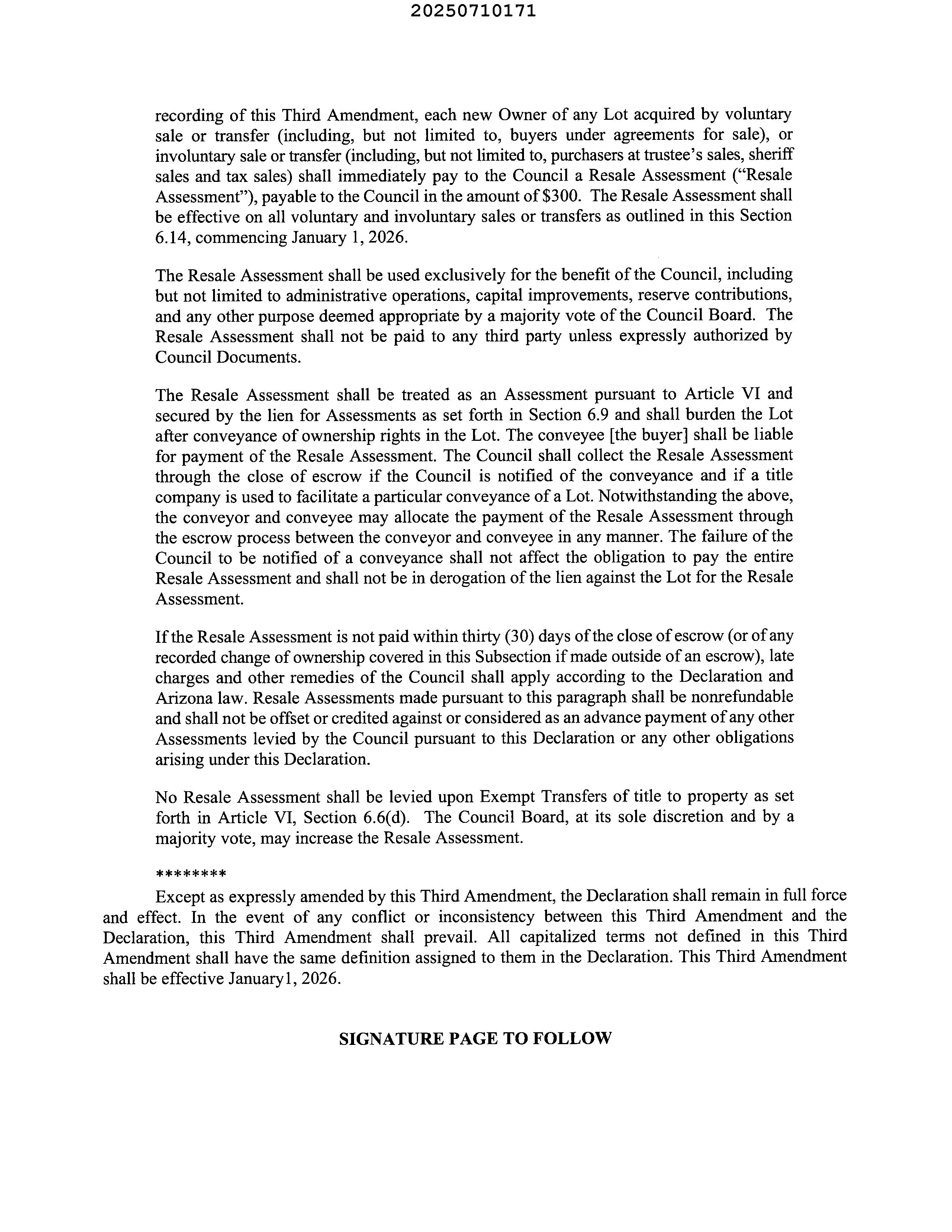 20250710171

recording of this Third Amendment, each new Owner of any Lot acquired by voluntary sale or transfer (including, but not limited to, buyers under agreements for sale), or involuntary sale or transfer (including, but not limited to, purchasers at trustee's sales, sheriff sales and tax sales) shall immediately pay to the Council a Resale Assessment ("Resale Assessment"), payable to the Council in the amount of \$300. The Resale Assessment shall be effective on all voluntary and involuntary sales or transfers as outlined in this Section 6.14, commencing January 1, 2026.

The Resale Assessment shall be used exclusively for the benefit of the Council, including but not limited to administrative operations, capital improvements, reserve contributions, and any other purpose deemed appropriate by a majority vote of the Council Board. The Resale Assessment shall not be paid to any third party unless expressly authorized by Council Documents.

The Resale Assessment shall be treated as an Assessment pursuant to Article VI and secured by the lien for Assessments as set forth in Section 6.9 and shall burden the Lot after conveyance of ownership rights in the Lot. The conveyee [the buyer] shall be liable for payment of the Resale Assessment. The Council shall collect the Resale Assessment through the close of escrow if the Council is notified of the conveyance and if a title company is used to facilitate a particular conveyance of a Lot. Notwithstanding the above, the conveyor and conveyee may allocate the payment of the Resale Assessment through the escrow process between the conveyor and conveyee in any manner. The failure of the Council to be notified of a conveyance shall not affect the obligation to pay the entire Resale Assessment and shall not be in derogation of the lien against the Lot for the Resale Assessment.

If the Resale Assessment is not paid within thirty (30) days of the close of escrow (or of any recorded change of ownership covered in this Subsection if made outside of an escrow), late charges and other remedies of the Council shall apply according to the Declaration and Arizona law. Resale Assessments made pursuant to this paragraph shall be nonrefundable and shall not be offset or credited against or considered as an advance payment of any other Assessments levied by the Council pursuant to this Declaration or any other obligations arising under this Declaration.

No Resale Assessment shall be levied upon Exempt Transfers of title to property as set forth in Article VI, Section 6.6(d). The Council Board, at its sole discretion and by a majority vote, may increase the Resale Assessment.

********

Except as expressly amended by this Third Amendment, the Declaration shall remain in full force and effect. In the event of any conflict or inconsistency between this Third Amendment and the Declaration, this Third Amendment shall prevail. All capitalized terms not defined in this Third Amendment shall have the same definition assigned to them in the Declaration. This Third Amendment shall be effective January1, 2026.

SIGNATURE PAGE TO FOLLOW